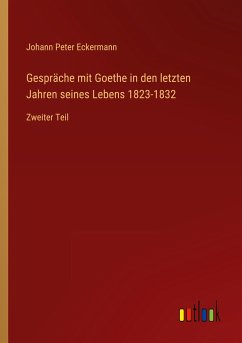 Johann Peter Eckermann

Gespräche mit Goethe in den letzten Jahren seines Lebens 1823-1832

Zweiter Teil

outlook